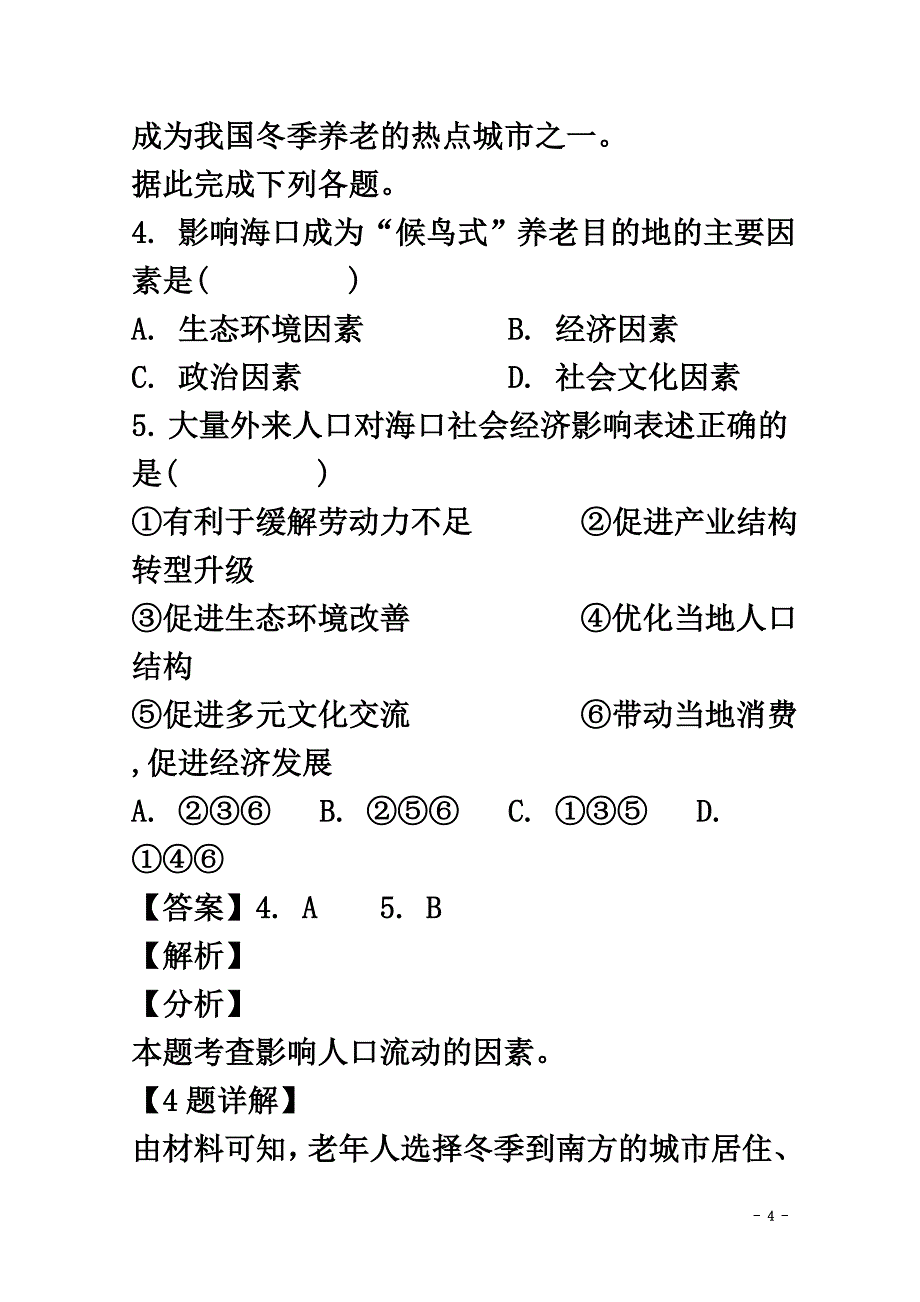 成为我国冬季养老的热点城市之一。

据此完成下列各题。

4. 影响海口成为“候鸟式”养老目的地的主要因素是(　　　　)

A. 生态环境因素　　　　B. 经济因素

C. 政治因素　　　　　　D. 社会文化因素

5. 大量外来人口对海口社会经济影响表述正确的是(　　　　)

①有利于缓解劳动力不足　　　　②促进产业结构转型升级

③促进生态环境改善　　　　　　④优化当地人口结构

⑤促进多元文化交流　　　　　　⑥带动当地消费,促进经济发展

A. ②③⑥　　B. ②⑤⑥　　C. ①③⑤　　D. ①④⑥

【答案】4. A　　5. B

【解析】

【分析】

本题考查影响人口流动的因素。

【4题详解】

由材料可知,老年人选择冬季到南方的城市居住、

- 4 -